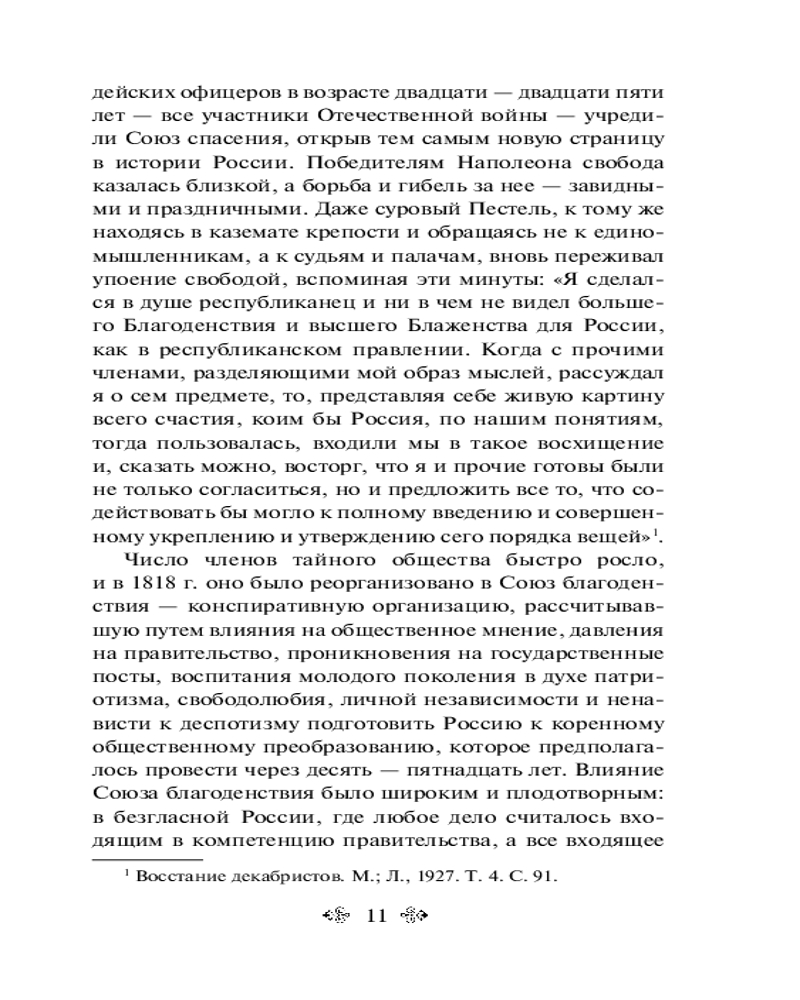 дейских офицеров в возрасте двадцати — двадцати пяти лет — все участники Отечественной войны — учредили Союз спасения, открыв тем самым новую страницу в истории России. Победителям Наполеона свобода казалась близкой, а борьба и гибель за нее — завидными и праздничными. Даже суровый Пестель, к тому же находясь в каземате крепости и обращаясь не к единомышленникам, а к судьям и палачам, вновь переживал упоение свободой, вспоминая эти минуты: «Я сделался в душе республиканец и ни в чем не видел большего Благоденствия и высшего Блаженства для России, как в республиканском правлении. Когда с прочими членами, разделяющими мой образ мыслей, рассуждал я о сем предмете, то, представляя себе живую картину всего счастия, коим бы Россия, по нашим понятиям, тогда пользовалась, входили мы в такое восхищение и, сказать можно, восторг, что я и прочие готовы были не только согласиться, но и предложить все то, что содействовать бы могло к полному введению и совершенному укреплению и утверждению сего порядка вещей»$^1$.

Число членов тайного общества быстро росло, и в 1818 г. оно было реорганизовано в Союз благоденствия — конспиративную организацию, рассчитывавшую путем влияния на общественное мнение, давления на правительство, проникновения на государственные посты, воспитания молодого поколения в духе патриотизма, свободолюбия, личной независимости и ненависти к деспотизму подготовить Россию к коренному общественному преобразованию, которое предполагалось провести через десять — пятнадцать лет. Влияние Союза благоденствия было широким и плодотворным: в безгласной России, где любое дело считалось входящим в компетенцию правительства, а все входящее

$^1$ Восстание декабристов. М.; Л., 1927. Т. 4. С. 91.

11